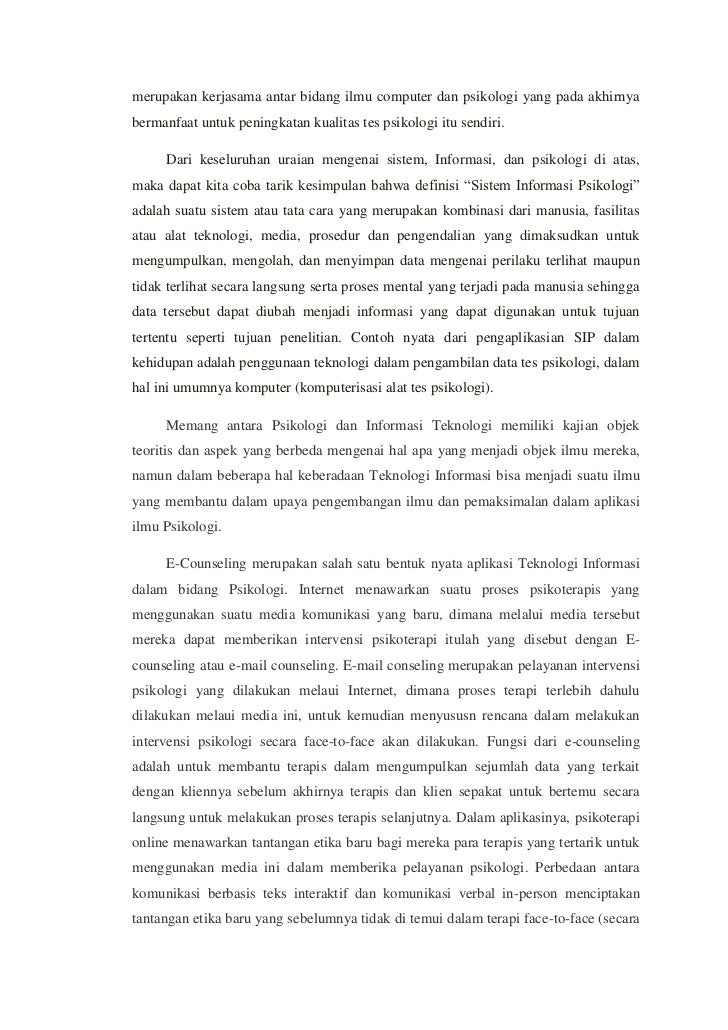 merupakan kerjasama antar bidang ilmu computer dan psikologi yang pada akhirnya bermanfaat untuk peningkatan kualitas tes psikologi itu sendiri.

Dari keseluruhan uraian mengenai sistem, Informasi, dan psikologi di atas, maka dapat kita coba tarik kesimpulan bahwa definisi “Sistem Informasi Psikologi” adalah suatu sistem atau tata cara yang merupakan kombinasi dari manusia, fasilitas atau alat teknologi, media, prosedur dan pengendalian yang dimaksudkan untuk mengumpulkan, mengolah, dan menyimpan data mengenai perilaku terlihat maupun tidak terlihat secara langsung serta proses mental yang terjadi pada manusia sehingga data tersebut dapat diubah menjadi informasi yang dapat digunakan untuk tujuan tertentu seperti tujuan penelitian. Contoh nyata dari pengaplikasian SIP dalam kehidupan adalah penggunaan teknologi dalam pengambilan data tes psikologi, dalam hal ini umumnya komputer (komputerisasi alat tes psikologi).

Memang antara Psikologi dan Informasi Teknologi memiliki kajian objek teoritis dan aspek yang berbeda mengenai hal apa yang menjadi objek ilmu mereka, namun dalam beberapa hal keberadaan Teknologi Informasi bisa menjadi suatu ilmu yang membantu dalam upaya pengembangan ilmu dan pemaksimalan dalam aplikasi ilmu Psikologi.

E-Counseling merupakan salah satu bentuk nyata aplikasi Teknologi Informasi dalam bidang Psikologi. Internet menawarkan suatu proses psikoterapis yang menggunakan suatu media komunikasi yang baru, dimana melalui media tersebut mereka dapat memberikan intervensi psikoterapi itulah yang disebut dengan E-counseling atau e-mail counseling. E-mail conseling merupakan pelayanan intervensi psikologi yang dilakukan melaui Internet, dimana proses terapi terlebih dahulu dilakukan melaui media ini, untuk kemudian menyususn rencana dalam melakukan intervensi psikologi secara face-to-face akan dilakukan. Fungsi dari e-counseling adalah untuk membantu terapis dalam mengumpulkan sejumlah data yang terkait dengan kliennya sebelum akhirnya terapis dan klien sepakat untuk bertemu secara langsung untuk melakukan proses terapis selanjutnya. Dalam aplikasinya, psikoterapi online menawarkan tantangan etika baru bagi mereka para terapis yang tertarik untuk menggunakan media ini dalam memberika pelayanan psikologi. Perbedaan antara komunikasi berbasis teks interaktif dan komunikasi verbal in-person menciptakan tantangan etika baru yang sebelumnya tidak di temui dalam terapi face-to-face (secara